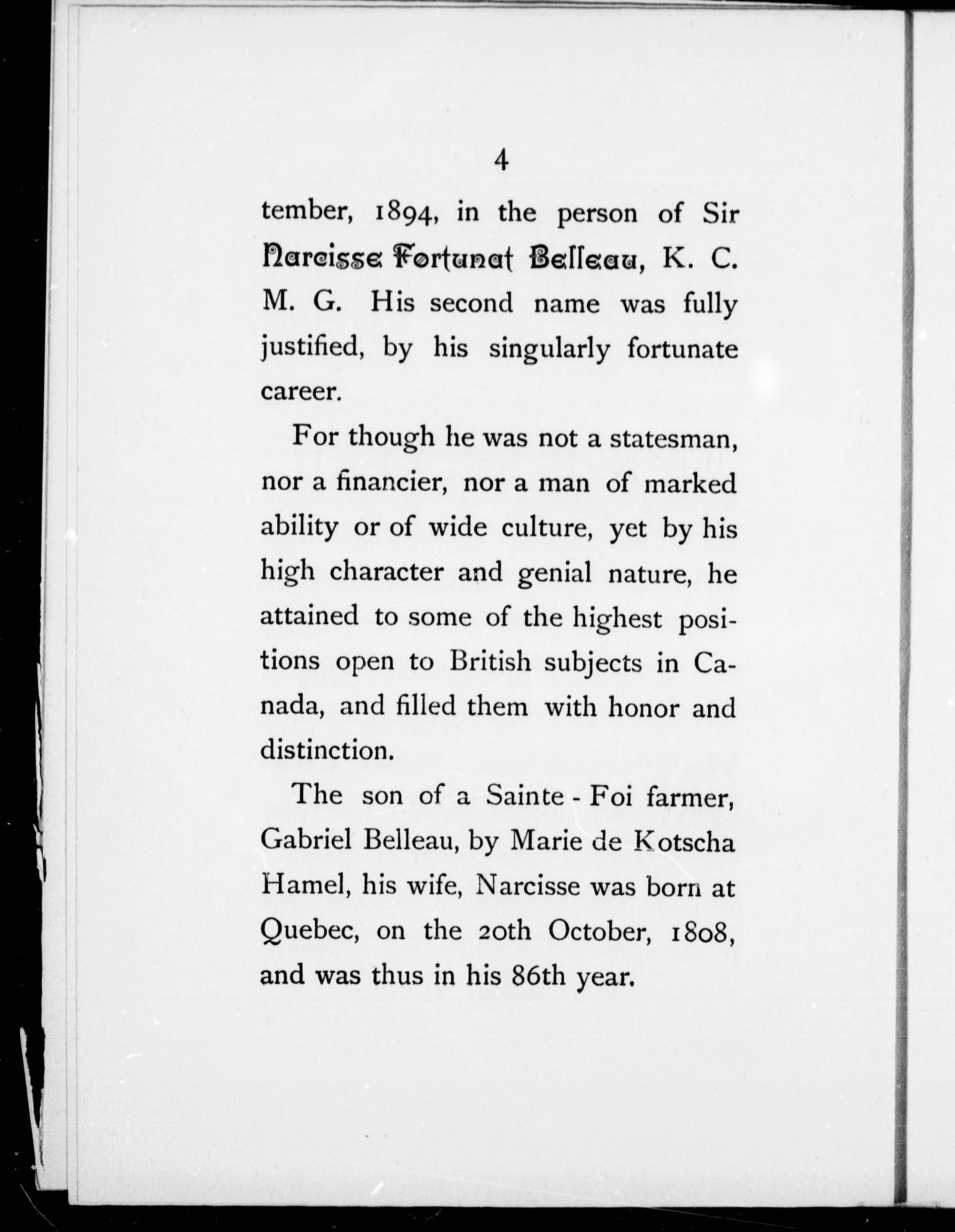 4

tember, 1894, in the person of Sir Narcisse Fortunat Belleau, K. C. M. G. His second name was fully justified, by his singularly fortunate career.

For though he was not a statesman, nor a financier, nor a man of marked ability or of wide culture, yet by his high character and genial nature, he attained to some of the highest positions open to British subjects in Canada, and filled them with honor and distinction.

The son of a Sainte - Foi farmer, Gabriel Belleau, by Marie de Kotscha Hamel, his wife, Narcisse was born at Quebec, on the 20th October, 1808, and was thus in his 86th year.